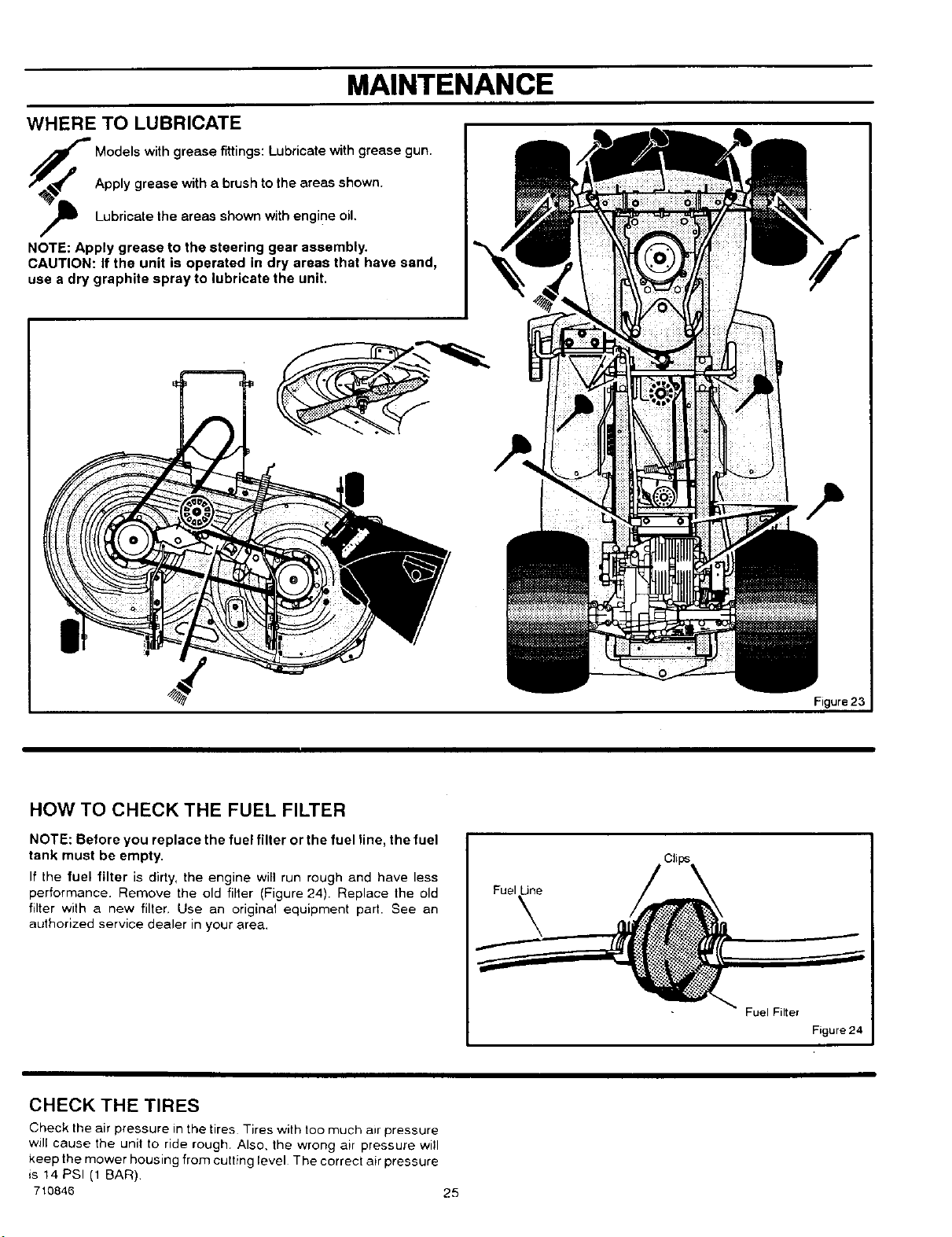 MAINTENANCE

WHERE TO LUBRICATE

Models with grease fittings: Lubricate with grease gun.

Apply grease with a brush to the areas shown.

Lubricate the areas shown with engine oil.

NOTE: Apply grease to the steering gear assembly.
CAUTION: If the unit is operated in dry areas that have sand, use a dry graphite spray to lubricate the unit.

Figure 23

HOW TO CHECK THE FUEL FILTER

NOTE: Before you replace the fuel filter or the fuel line, the fuel tank must be empty.

If the fuel filter is dirty, the engine will run rough and have less performance. Remove the old filter (Figure 24). Replace the old filter with a new filter. Use an original equipment part. See an authorized service dealer in your area.

Clips

Fuel Line

Fuel Filter

Figure 24

CHECK THE TIRES

Check the air pressure in the tires. Tires with too much air pressure will cause the unit to ride rough. Also, the wrong air pressure will keep the mower housing from cutting level. The correct air pressure is 14 PSI (1 BAR).

710846

25